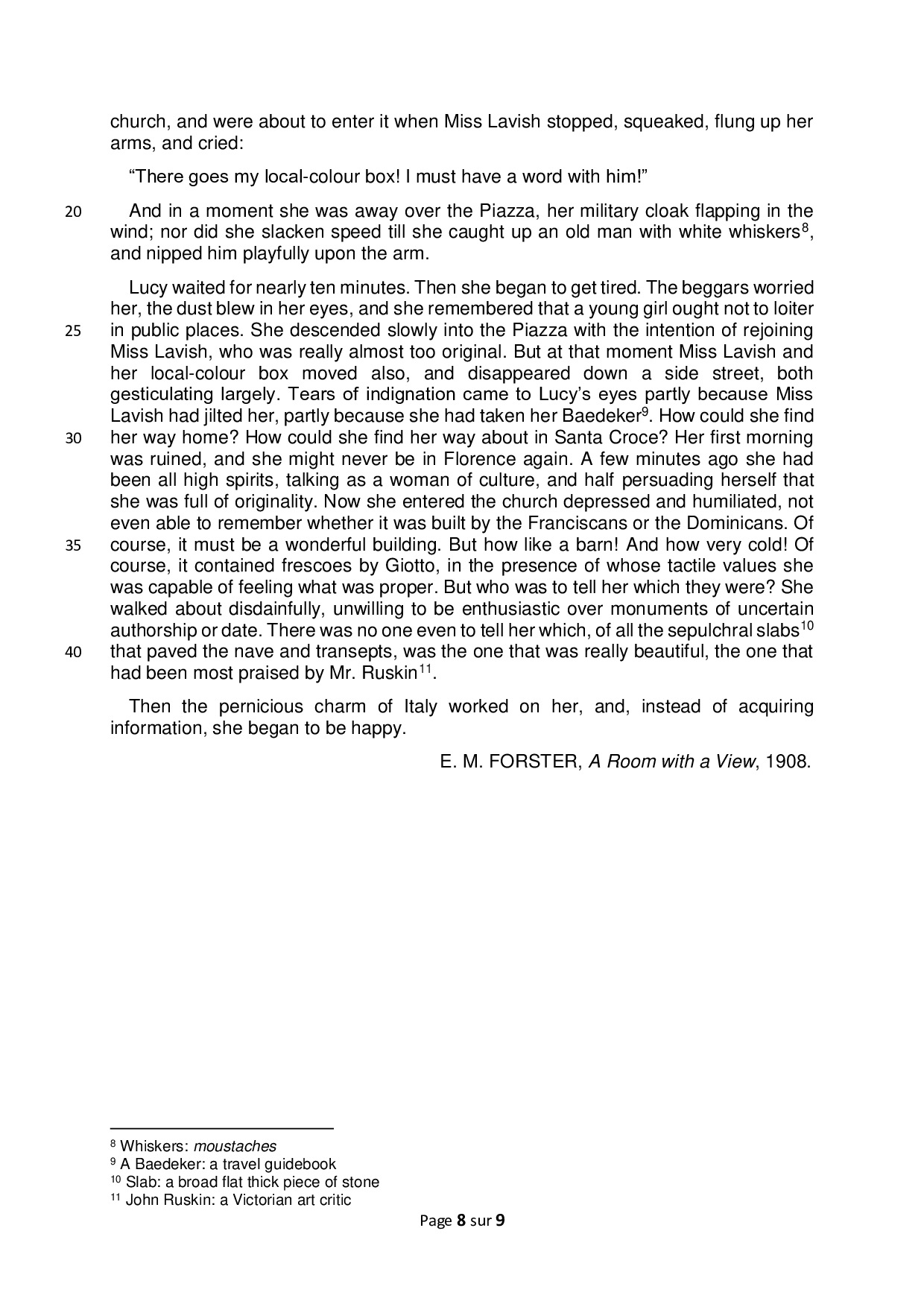 church, and were about to enter it when Miss Lavish stopped, squeaked, flung up her arms, and cried:

"There goes my local-colour box! I must have a word with him!"

20 And in a moment she was away over the Piazza, her military cloak flapping in the wind; nor did she slacken speed till she caught up an old man with white whiskers$^{8}$, and nipped him playfully upon the arm.

Lucy waited for nearly ten minutes. Then she began to get tired. The beggars worried her, the dust blew in her eyes, and she remembered that a young girl ought not to loiter 25 in public places. She descended slowly into the Piazza with the intention of rejoining Miss Lavish, who was really almost too original. But at that moment Miss Lavish and her local-colour box moved also, and disappeared down a side street, both gesticulating largely. Tears of indignation came to Lucy's eyes partly because Miss Lavish had jilted her, partly because she had taken her Baedeker$^{9}$. How could she find 30 her way home? How could she find her way about in Santa Croce? Her first morning was ruined, and she might never be in Florence again. A few minutes ago she had been all high spirits, talking as a woman of culture, and half persuading herself that she was full of originality. Now she entered the church depressed and humiliated, not even able to remember whether it was built by the Franciscans or the Dominicans. Of 35 course, it must be a wonderful building. But how like a barn! And how very cold! Of course, it contained frescoes by Giotto, in the presence of whose tactile values she was capable of feeling what was proper. But who was to tell her which they were? She walked about disdainfully, unwilling to be enthusiastic over monuments of uncertain authorship or date. There was no one even to tell her which, of all the sepulchral slabs$^{10}$ 40 that paved the nave and transepts, was the one that was really beautiful, the one that had been most praised by Mr. Ruskin$^{11}$.

Then the pernicious charm of Italy worked on her, and, instead of acquiring information, she began to be happy.

E. M. FORSTER, A Room with a View, 1908.

$^{8}$ Whiskers: moustaches
$^{9}$ A Baedeker: a travel guidebook
$^{10}$ Slab: a broad flat thick piece of stone
$^{11}$ John Ruskin: a Victorian art critic

Page 8 sur 9